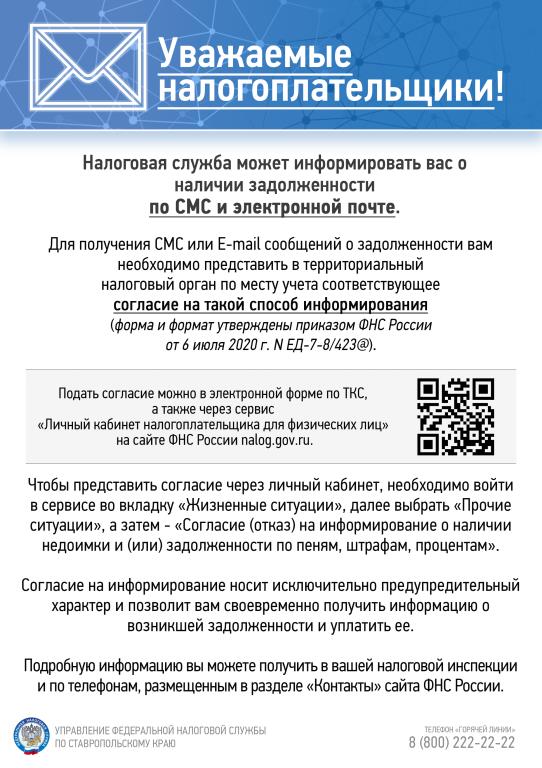 Уважаемые налогоплательщики!

Налоговая служба может информировать вас о наличии задолженности по СМС и электронной почте.

Для получения СМС или E-mail сообщений о задолженности вам необходимо представить в территориальный налоговый орган по месту учета соответствующее согласие на такой способ информирования (форма и формат утверждены приказом ФНС России от 6 июля 2020 г. N ЕД-7-8/423@).

Подать согласие можно в электронной форме по ТКС, а также через сервис «Личный кабинет налогоплательщика для физических лиц» на сайте ФНС России nalog.gov.ru.

Чтобы представить согласие через личный кабинет, необходимо войти в сервисе во вкладку «Жизненные ситуации», далее выбрать «Прочие ситуации», а затем - «Согласие (отказ) на информирование о наличии недоимки и (или) задолженности по пеням, штрафам, процентам».

Согласие на информирование носит исключительно предупредительный характер и позволит вам своевременно получить информацию о возникшей задолженности и уплатить ее.

Подробную информацию вы можете получить в вашей налоговой инспекции и по телефонам, размещенным в разделе «Контакты» сайта ФНС России.

УПРАВЛЕНИЕ ФЕДЕРАЛЬНОЙ НАЛОГОВОЙ СЛУЖБЫ ПО СТАВРОПОЛЬСКОМУ КРАЮ

ТЕЛЕФОН «ГОРЯЧЕЙ ЛИНИИ»
8 (800) 222-22-22